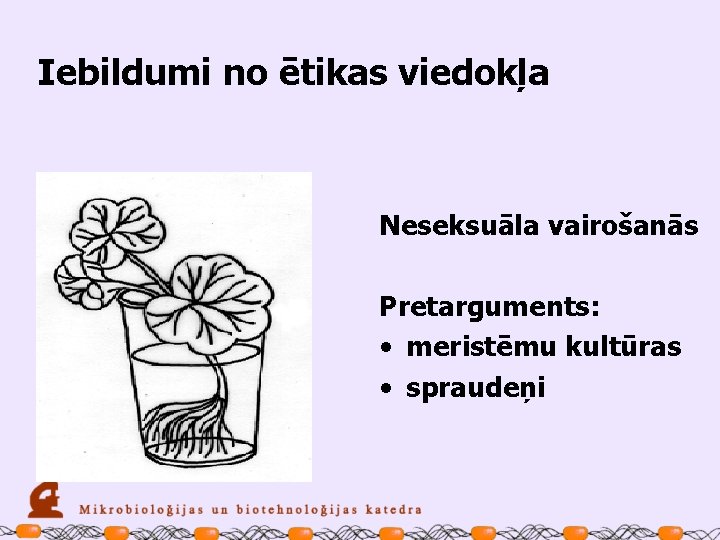 Iebildumi no ētikas viedokļa

Neseksuāla vairošanās

Pretarguments:
• meristēmu kultūras
• spraudeņi

Mikrobioloģijas un biotehnoloģijas katedra